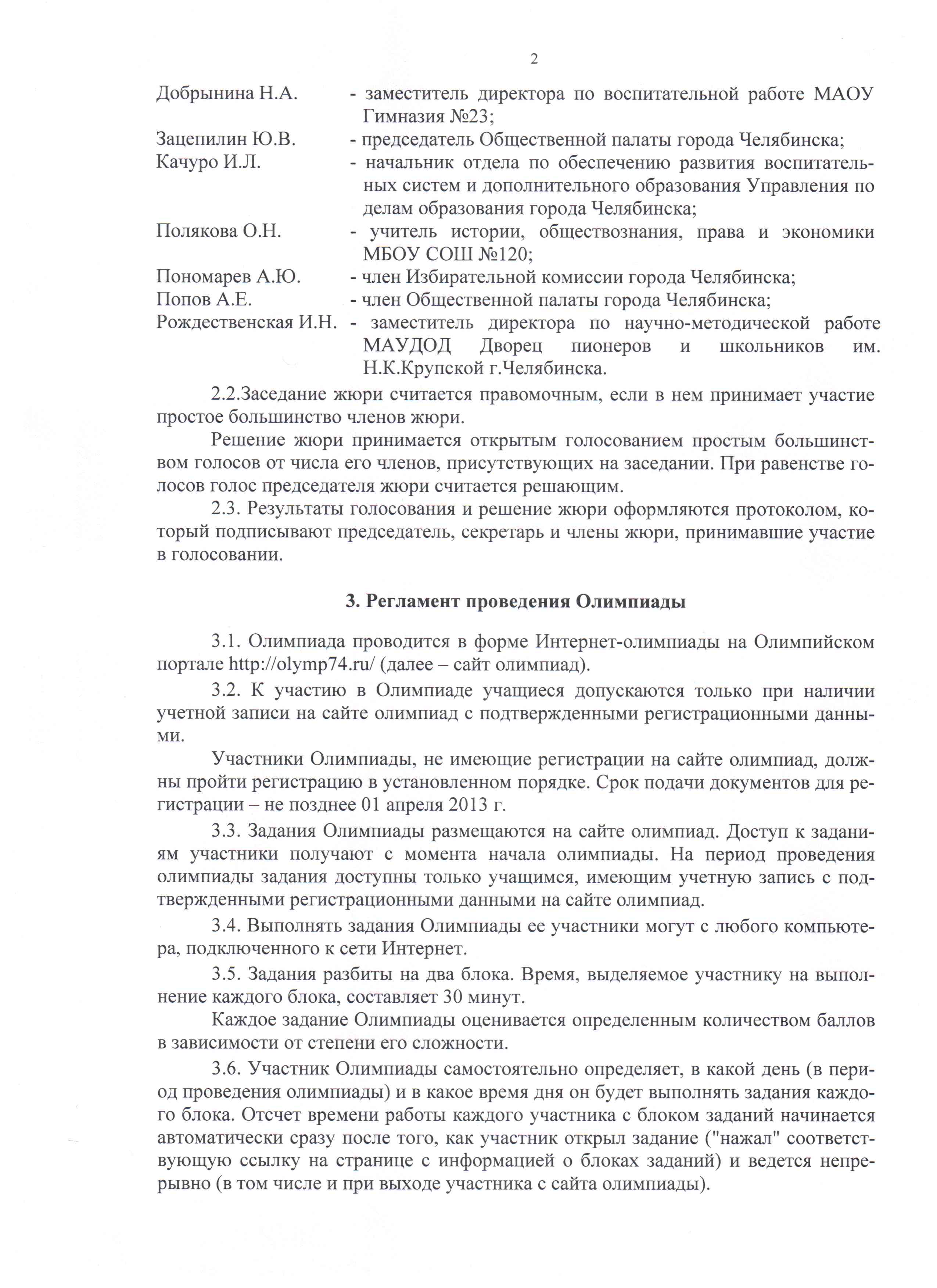 2

Добрынина Н.А. - заместитель директора по воспитательной работе МАОУ Гимназия №23;

Зацепилин Ю.В. - председатель Общественной палаты города Челябинска;

Качуро И.Л. - начальник отдела по обеспечению развития воспитательных систем и дополнительного образования Управления по делам образования города Челябинска;

Полякова О.Н. - учитель истории, обществознания, права и экономики МБОУ СОШ №120;

Пономарев А.Ю. - член Избирательной комиссии города Челябинска;

Попов А.Е. - член Общественной палаты города Челябинска;

Рождественская И.Н. - заместитель директора по научно-методической работе МАУДОД Дворец пионеров и школьников им. Н.К.Крупской г.Челябинска.

2.2.Заседание жюри считается правомочным, если в нем принимает участие простое большинство членов жюри.

Решение жюри принимается открытым голосованием простым большинством голосов от числа его членов, присутствующих на заседании. При равенстве голосов голос председателя жюри считается решающим.

2.3. Результаты голосования и решение жюри оформляются протоколом, который подписывают председатель, секретарь и члены жюри, принимавшие участие в голосовании.

3. Регламент проведения Олимпиады

3.1. Олимпиада проводится в форме Интернет-олимпиады на Олимпийском портале http://olymp74.ru/ (далее – сайт олимпиад).

3.2. К участию в Олимпиаде учащиеся допускаются только при наличии учетной записи на сайте олимпиад с подтвержденными регистрационными данными.

Участники Олимпиады, не имеющие регистрации на сайте олимпиад, должны пройти регистрацию в установленном порядке. Срок подачи документов для регистрации – не позднее 01 апреля 2013 г.

3.3. Задания Олимпиады размещаются на сайте олимпиад. Доступ к заданиям участники получают с момента начала олимпиады. На период проведения олимпиады задания доступны только учащимся, имеющим учетную запись с подтвержденными регистрационными данными на сайте олимпиад.

3.4. Выполнять задания Олимпиады ее участники могут с любого компьютера, подключенного к сети Интернет.

3.5. Задания разбиты на два блока. Время, выделяемое участнику на выполнение каждого блока, составляет 30 минут.

Каждое задание Олимпиады оценивается определенным количеством баллов в зависимости от степени его сложности.

3.6. Участник Олимпиады самостоятельно определяет, в какой день (в период проведения олимпиады) и в какое время дня он будет выполнять задания каждого блока. Отсчет времени работы каждого участника с блоком заданий начинается автоматически сразу после того, как участник открыл задание ("нажал" соответствующую ссылку на странице с информацией о блоках заданий) и ведется непрерывно (в том числе и при выходе участника с сайта олимпиады).